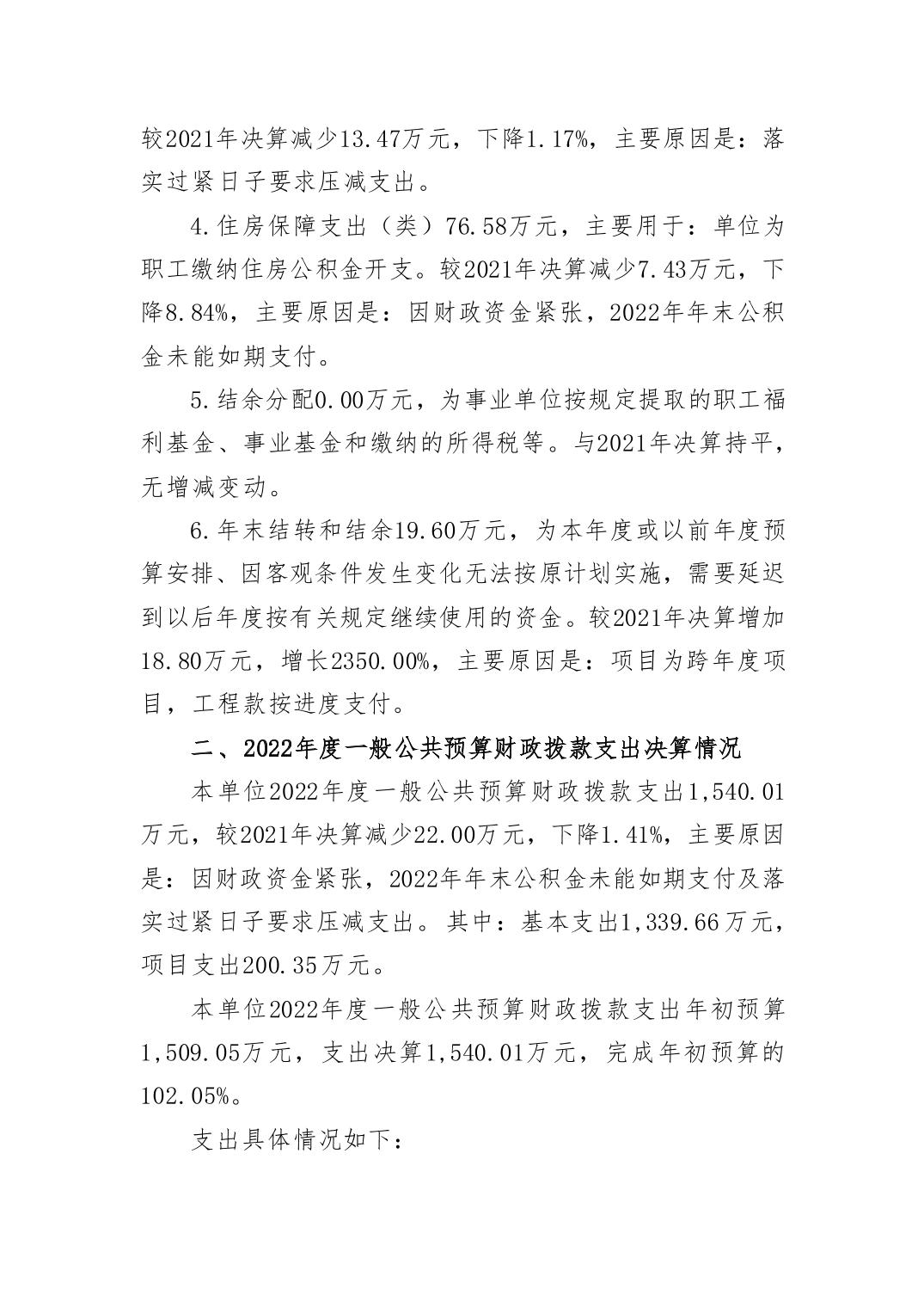 较2021年决算减少13.47万元，下降1.17%，主要原因是：落实过紧日子要求压减支出。

4.住房保障支出（类）76.58万元，主要用于：单位为职工缴纳住房公积金开支。较2021年决算减少7.43万元，下降8.84%，主要原因是：因财政资金紧张，2022年年末公积金未能如期支付。

5.结余分配0.00万元，为事业单位按规定提取的职工福利基金、事业基金和缴纳的所得税等。与2021年决算持平，无增减变动。

6.年末结转和结余19.60万元，为本年度或以前年度预算安排、因客观条件发生变化无法按原计划实施，需要延迟到以后年度按有关规定继续使用的资金。较2021年决算增加18.80万元，增长2350.00%，主要原因是：项目为跨年度项目，工程款按进度支付。

二、2022年度一般公共预算财政拨款支出决算情况

本单位2022年度一般公共预算财政拨款支出1,540.01万元，较2021年决算减少22.00万元，下降1.41%，主要原因是：因财政资金紧张，2022年年末公积金未能如期支付及落实过紧日子要求压减支出。其中：基本支出1,339.66万元，项目支出200.35万元。

本单位2022年度一般公共预算财政拨款支出年初预算1,509.05万元，支出决算1,540.01万元，完成年初预算的102.05%。

支出具体情况如下：